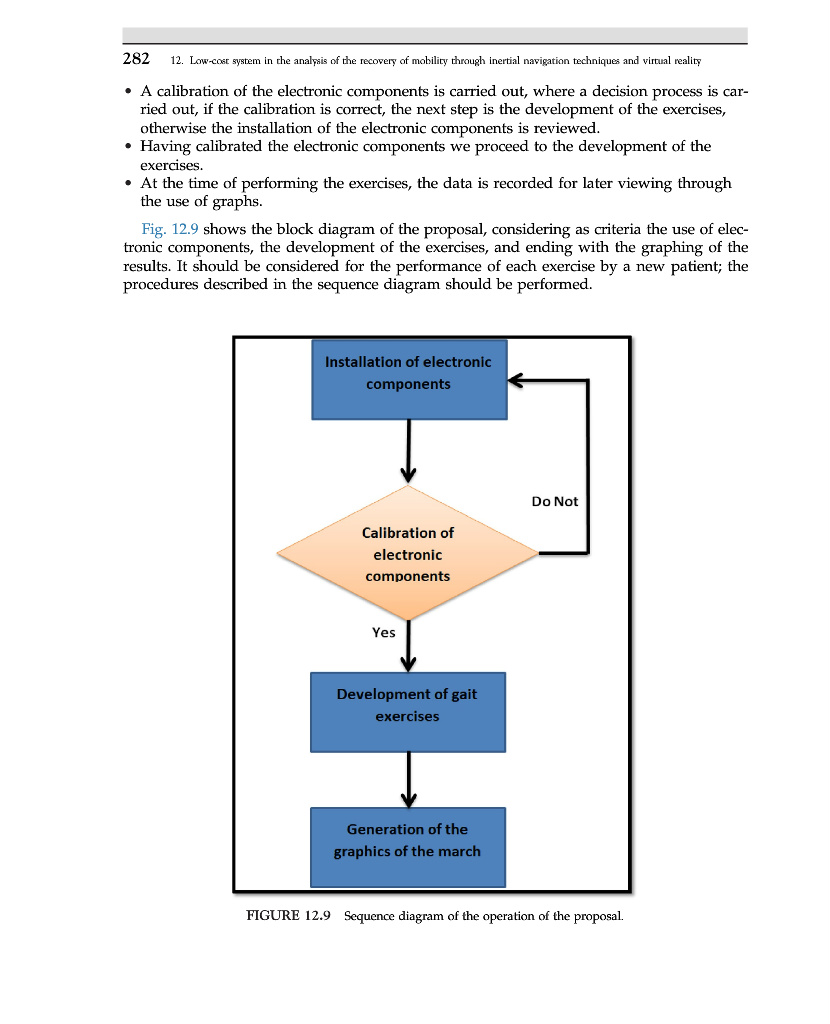 282 12. Low-cost system in the analysis of the recovery of mobility through inertial navigation techniques and virtual reality

• A calibration of the electronic components is carried out, where a decision process is carried out, if the calibration is correct, the next step is the development of the exercises, otherwise the installation of the electronic components is reviewed.
• Having calibrated the electronic components we proceed to the development of the exercises.
• At the time of performing the exercises, the data is recorded for later viewing through the use of graphs.

Fig. 12.9 shows the block diagram of the proposal, considering as criteria the use of electronic components, the development of the exercises, and ending with the graphing of the results. It should be considered for the performance of each exercise by a new patient; the procedures described in the sequence diagram should be performed.

Installation of electronic components

Do Not

Calibration of electronic components

Yes

Development of gait exercises

Generation of the graphics of the march

FIGURE 12.9 Sequence diagram of the operation of the proposal.